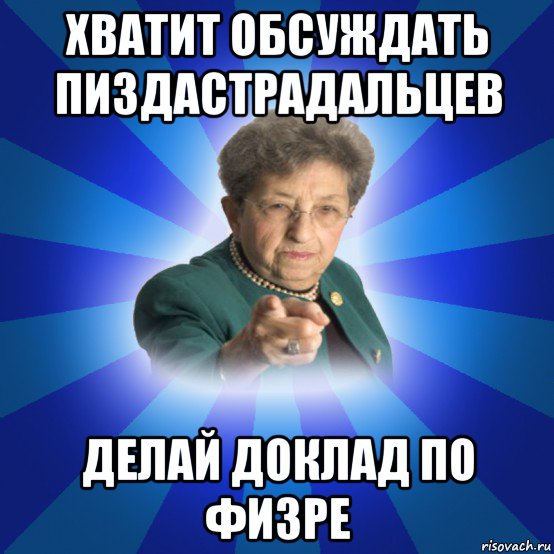 ХВАТИТ ОБСУЖДАТЬ ПИЗДАСТРАДАЛЬЦЕВ

ДЕЛАЙ ДОКЛАД ПО ФИЗРЕ

risovach.ru